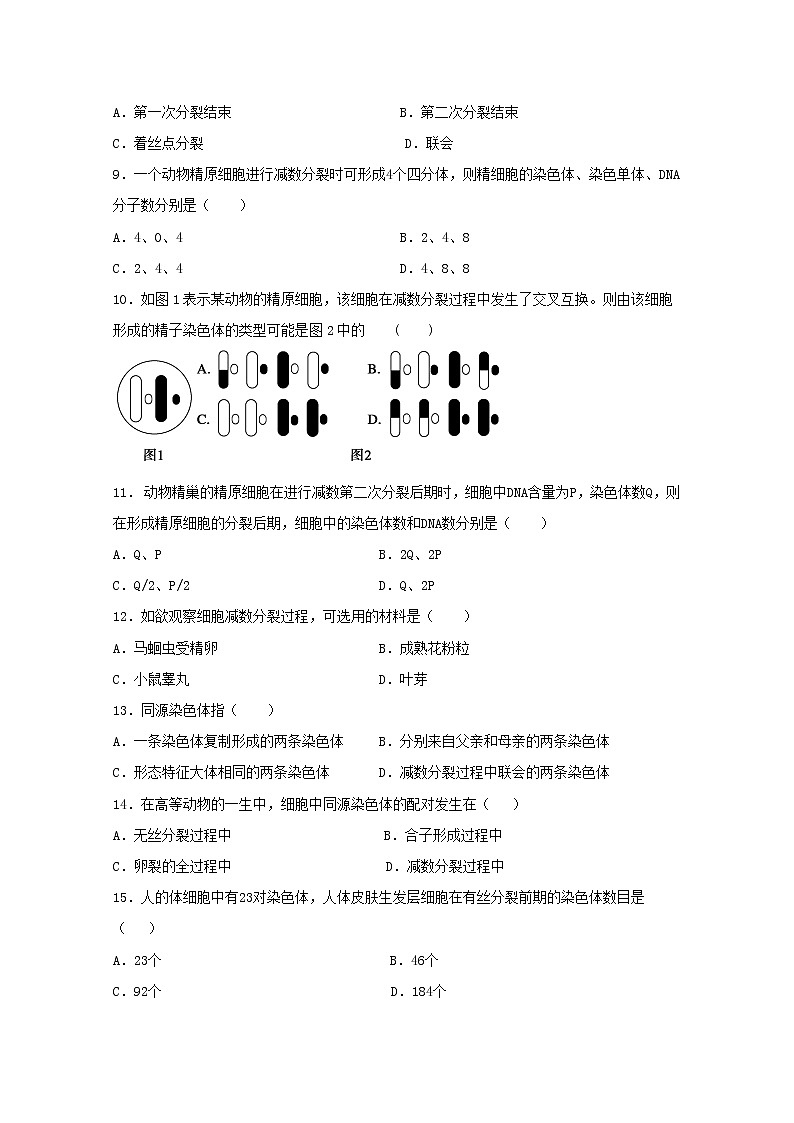 A．第一次分裂结束　　　　　　　　　B．第二次分裂结束

C．着丝点分裂　　　　　　　　　　　D．联会

9．一个动物精原细胞进行减数分裂时可形成4个四分体，则精细胞的染色体、染色单体、DNA分子数分别是（　　）

A．4、0、4　　　　　　　　　　　　B．2、4、8

C．2、4、4　　　　　　　　　　　　D．4、8、8

10．如图1表示某动物的精原细胞，该细胞在减数分裂过程中发生了交叉互换。则由该细胞形成的精子染色体的类型可能是图2中的　（　　）

A.

B.

C.

D.

图1

图2

11．动物精巢的精原细胞在进行减数第二次分裂后期时，细胞中DNA含量为P，染色体数Q，则在形成精原细胞的分裂后期，细胞中的染色体数和DNA数分别是（　　）

A．Q、P　　　　　　　　　　　　　B．2Q、2P

C．Q/2、P/2　　　　　　　　　　　D．Q、2P

12．如欲观察细胞减数分裂过程，可选用的材料是（　　）

A．马蛔虫受精卵　　　　　　　　　B．成熟花粉粒

C．小鼠睾丸　　　　　　　　　　　D．叶芽

13．同源染色体指（　　）

A．一条染色体复制形成的两条染色体　　B．分别来自父亲和母亲的两条染色体

C．形态特征大体相同的两条染色体　　　D．减数分裂过程中联会的两条染色体

14．在高等动物的一生中，细胞中同源染色体的配对发生在（　　）

A．无丝分裂过程中　　　　　　　　B．合子形成过程中

C．卵裂的全过程中　　　　　　　　D．减数分裂过程中

15．人的体细胞中有23对染色体，人体皮肤生发层细胞在有丝分裂前期的染色体数目是（　　）

A．23个　　　　　　　　　　　　　B．46个

C．92个　　　　　　　　　　　　　D．184个